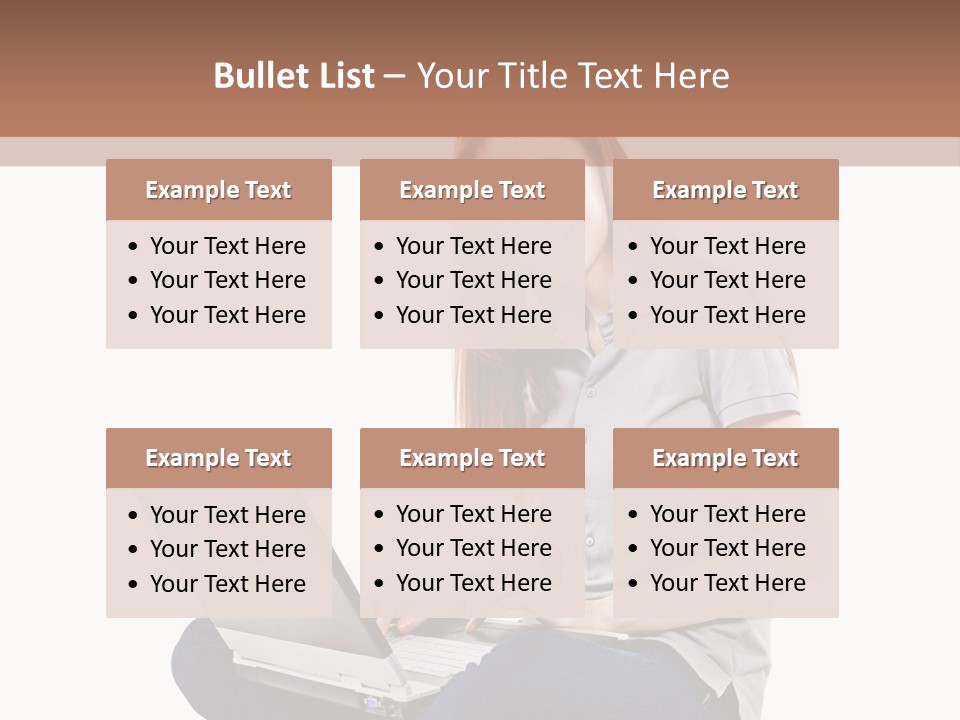 Bullet List – Your Title Text Here

Example Text

• Your Text Here
• Your Text Here
• Your Text Here

Example Text

• Your Text Here
• Your Text Here
• Your Text Here

Example Text

• Your Text Here
• Your Text Here
• Your Text Here

Example Text

• Your Text Here
• Your Text Here
• Your Text Here

Example Text

• Your Text Here
• Your Text Here
• Your Text Here

Example Text

• Your Text Here
• Your Text Here
• Your Text Here